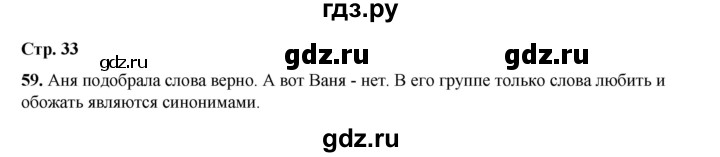 гдз.ру

Стр. 33 gdz.ru gdz.ru gdz.ru

59. Аня подобрала слова верно. А вот Ваня - нет. В его группе только слова любить и обожать являются синонимами.

gdz.ru